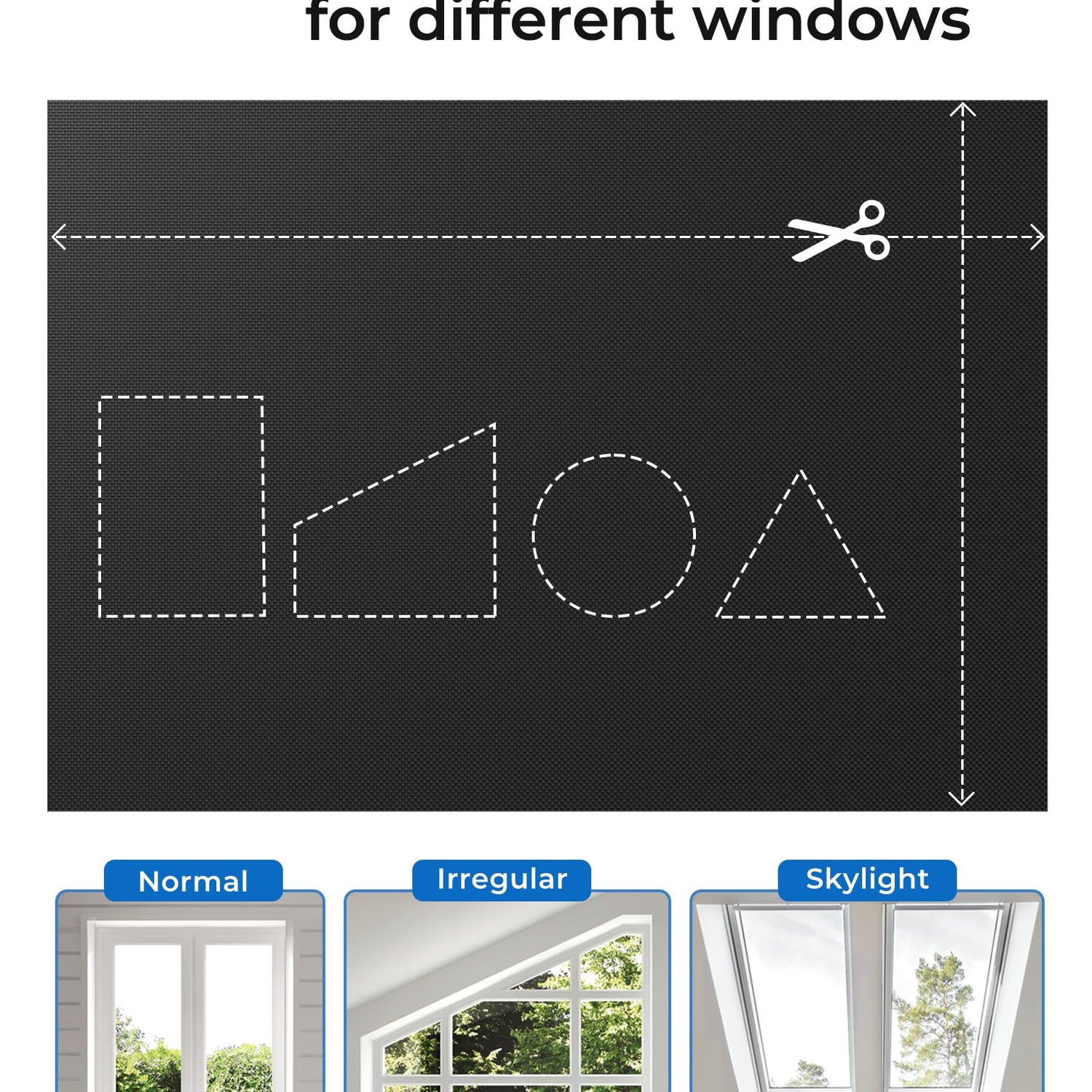 for different windows

Normal

Irregular

Skylight